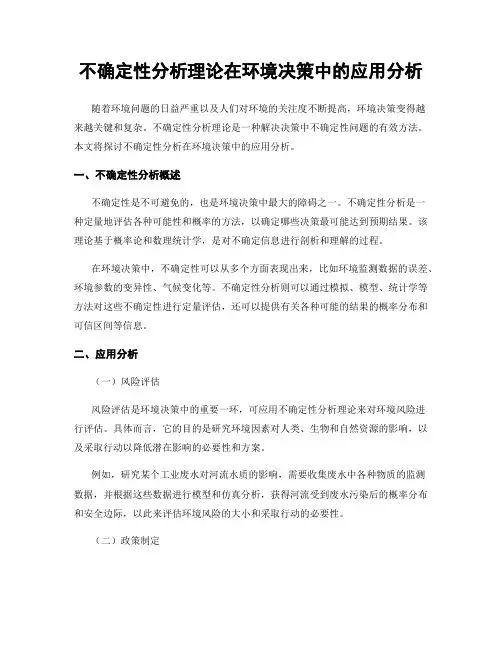 不确定性分析理论在环境决策中的应用分析

随着环境问题的日益严重以及人们对环境的关注度不断提高，环境决策变得越来越关键和复杂。不确定性分析理论是一种解决决策中不确定性问题的有效方法。本文将探讨不确定性分析在环境决策中的应用分析。

一、不确定性分析概述

不确定性是不可避免的，也是环境决策中最大的障碍之一。不确定性分析是一种定量地评估各种可能性和概率的方法，以确定哪些决策最可能达到预期结果。该理论基于概率论和数理统计学，是对不确定信息进行剖析和理解的过程。

在环境决策中，不确定性可以从多个方面表现出来，比如环境监测数据的误差、环境参数的变异性、气候变化等。不确定性分析则可以通过模拟、模型、统计学等方法对这些不确定性进行定量评估，还可以提供有关各种可能的结果的概率分布和可信区间等信息。

二、应用分析

（一）风险评估

风险评估是环境决策中的重要一环，可应用不确定性分析理论来对环境风险进行评估。具体而言，它的目的是研究环境因素对人类、生物和自然资源的影响，以及采取行动以降低潜在影响的必要性和方案。

例如，研究某个工业废水对河流水质的影响，需要收集废水中各种物质的监测数据，并根据这些数据进行模型和仿真分析，获得河流受到废水污染后的概率分布和安全边际，以此来评估环境风险的大小和采取行动的必要性。

（二）政策制定